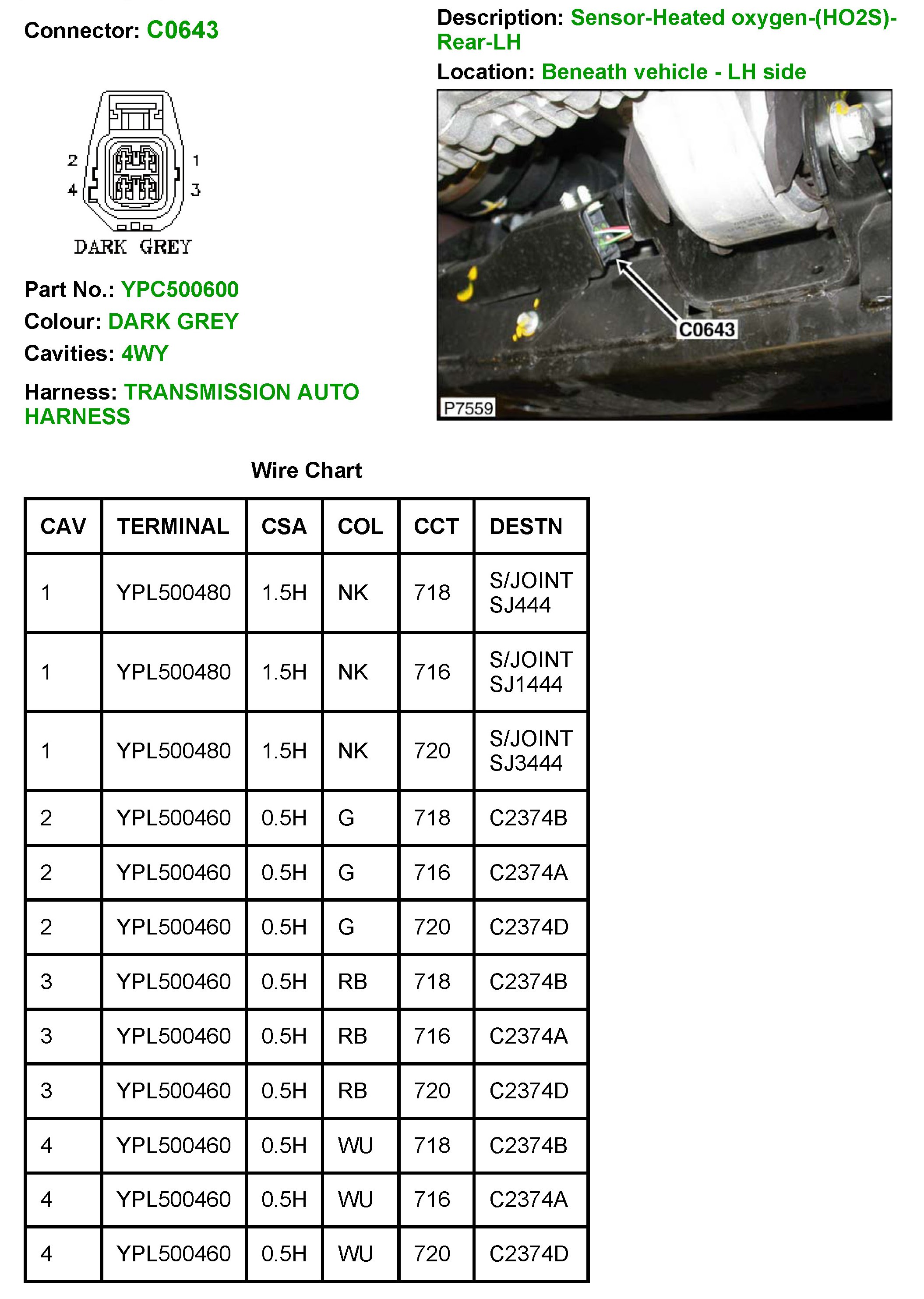 Connector: C0643

2 1
4 3
DARK GREY

Part No.: YPC500600
Colour: DARK GREY
Cavities: 4WY

Harness: TRANSMISSION AUTO HARNESS

Description: Sensor-Heated oxygen-(HO2S)-Rear-LH
Location: Beneath vehicle - LH side

C0643
P7559

Wire Chart

| CAV | TERMINAL | CSA | COL | CCT | DESTN |
|---|---|---|---|---|---|
| 1 | YPL500480 | 1.5H | NK | 718 | S/JOINT SJ444 |
| 1 | YPL500480 | 1.5H | NK | 716 | S/JOINT SJ1444 |
| 1 | YPL500480 | 1.5H | NK | 720 | S/JOINT SJ3444 |
| 2 | YPL500460 | 0.5H | G | 718 | C2374B |
| 2 | YPL500460 | 0.5H | G | 716 | C2374A |
| 2 | YPL500460 | 0.5H | G | 720 | C2374D |
| 3 | YPL500460 | 0.5H | RB | 718 | C2374B |
| 3 | YPL500460 | 0.5H | RB | 716 | C2374A |
| 3 | YPL500460 | 0.5H | RB | 720 | C2374D |
| 4 | YPL500460 | 0.5H | WU | 718 | C2374B |
| 4 | YPL500460 | 0.5H | WU | 716 | C2374A |
| 4 | YPL500460 | 0.5H | WU | 720 | C2374D |